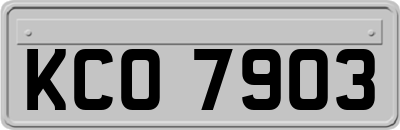 KCO 7903